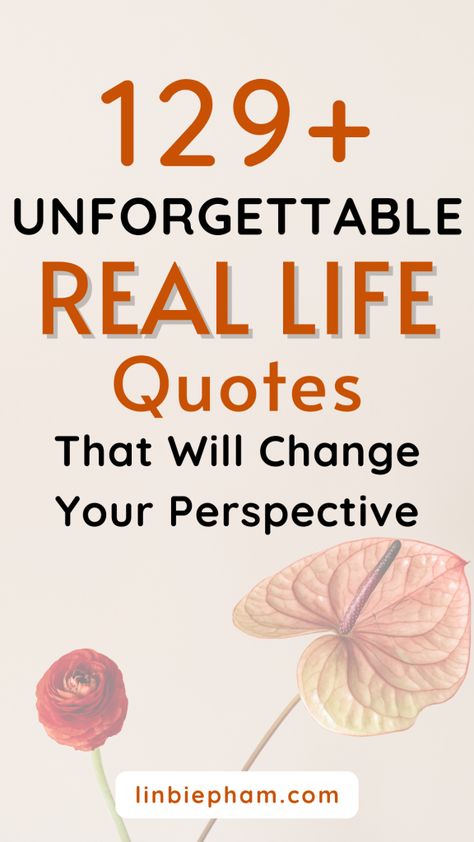 129+
UNFORGETTABLE
REAL LIFE
Quotes
That Will Change Your Perspective

linbiepham.com